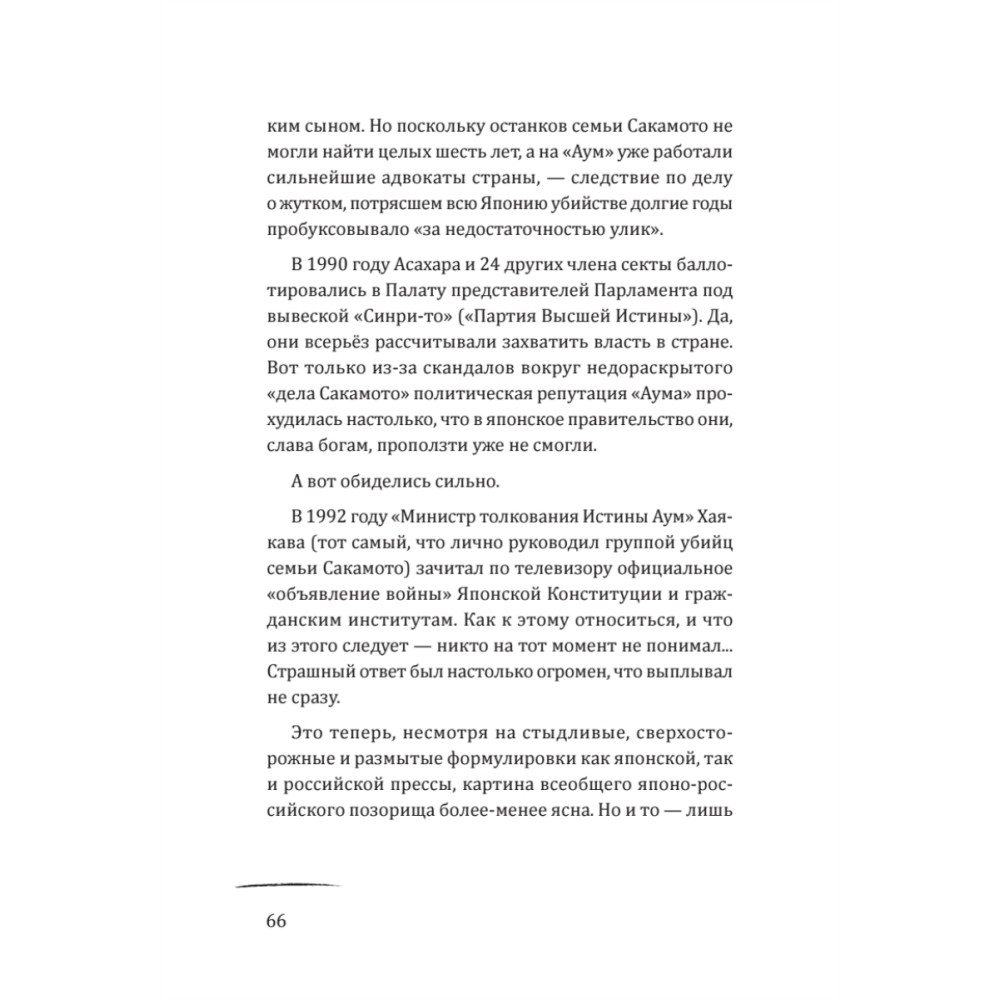 ким сыном. Но поскольку останков семьи Сакамото не могли найти целых шесть лет, а на «Аум» уже работали сильнейшие адвокаты страны, — следствие по делу о жутком, потрясшем всю Японию убийстве долгие годы пробуксовывало «за недостаточностью улик».

В 1990 году Асахара и 24 других члена секты баллотировались в Палату представителей Парламента под вывеской «Синри-то» («Партия Высшей Истины»). Да, они всерьёз рассчитывали захватить власть в стране. Вот только из-за скандалов вокруг недораскрытого «дела Сакамото» политическая репутация «Аума» прохудилась настолько, что в японское правительство они, слава богам, проползти уже не смогли.

А вот обиделись сильно.

В 1992 году «Министр толкования Истины Аум» Хаякава (тот самый, что лично руководил группой убийц семьи Сакамото) зачитал по телевизору официальное «объявление войны» Японской Конституции и гражданским институтам. Как к этому относиться, и что из этого следует — никто на тот момент не понимал... Страшный ответ был настолько огромен, что выплывал не сразу.

Это теперь, несмотря на стыдливые, сверхосторожные и размытые формулировки как японской, так и российской прессы, картина всеобщего японо-российского позорища более-менее ясна. Но и то — лишь

66